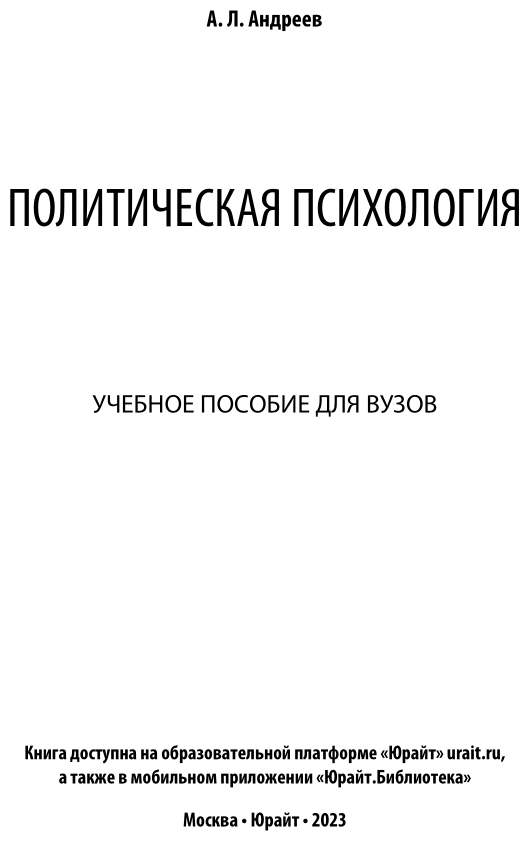 А. Л. Андреев

ПОЛИТИЧЕСКАЯ ПСИХОЛОГИЯ

УЧЕБНОЕ ПОСОБИЕ ДЛЯ ВУЗОВ

Книга доступна на образовательной платформе «Юрайт» urait.ru, а также в мобильном приложении «Юрайт.Библиотека»

Москва • Юрайт • 2023